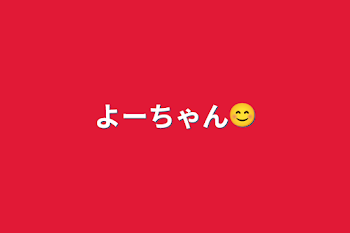 よーちゃん😊